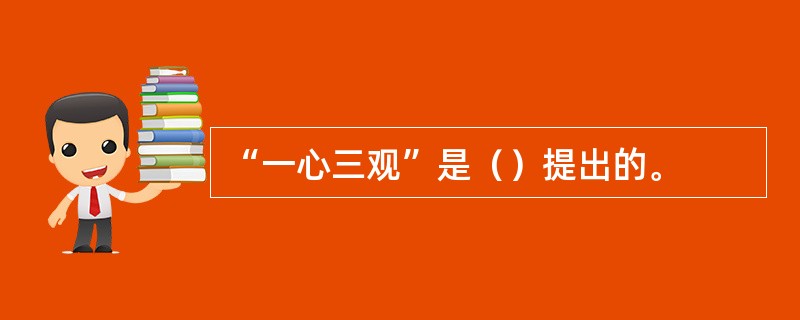 “一心三观”是（）提出的。